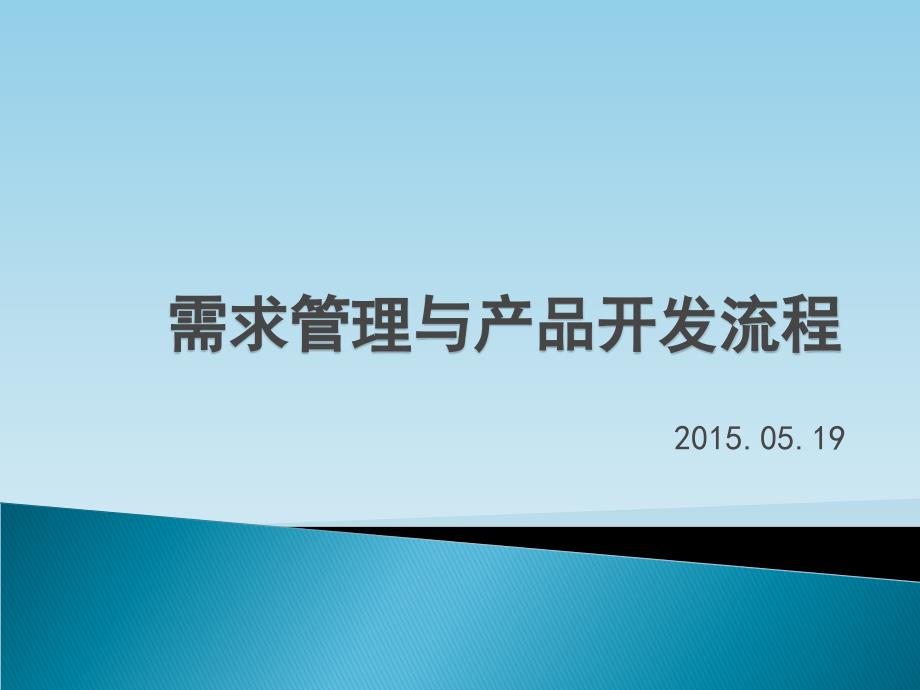 需求管理与产品开发流程

2015. 05. 19